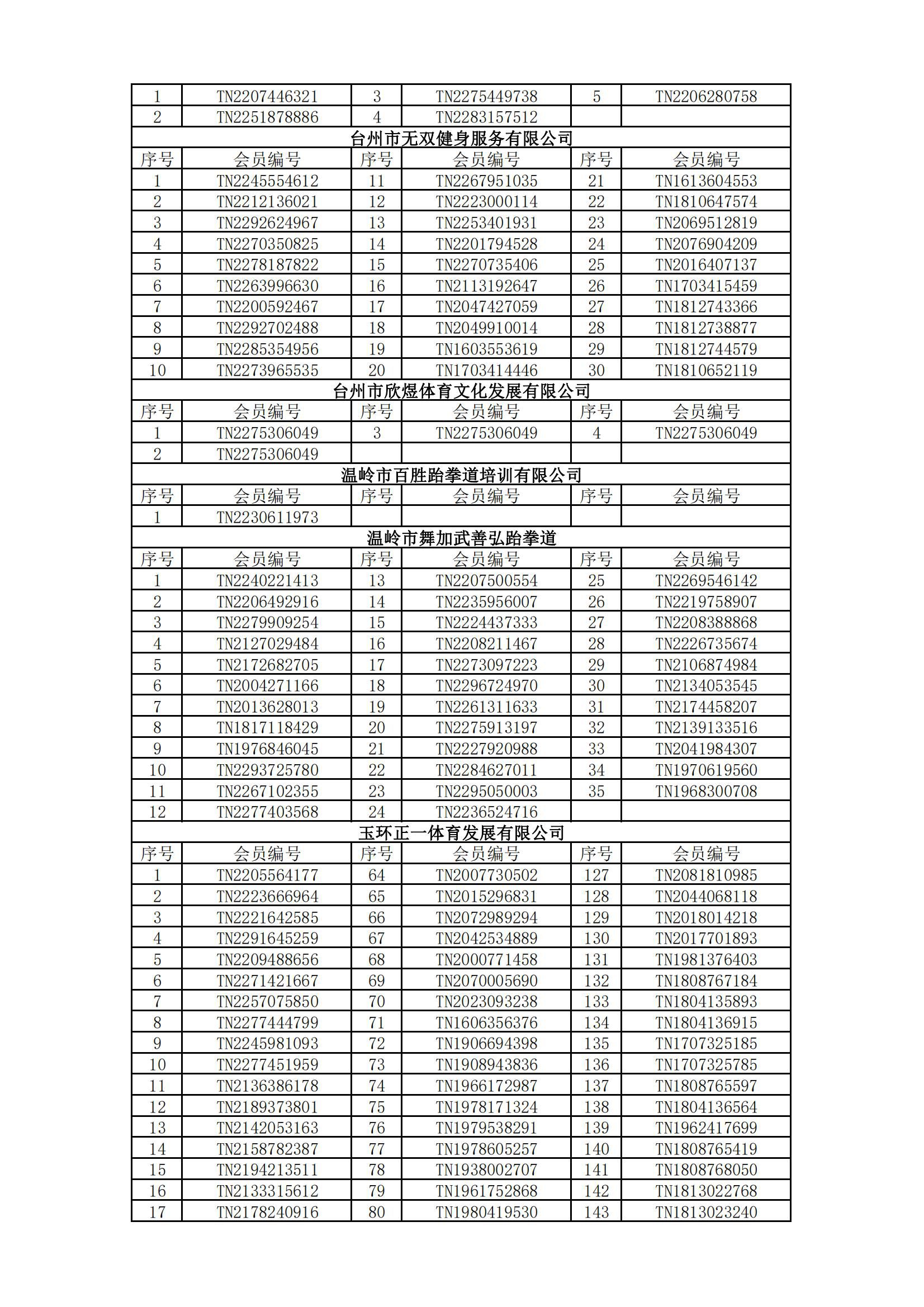 | 1 | TN2207446321 | 3 | TN2275449738 | 5 | TN2206280758 |
|---|---|---|---|---|---|
| 2 | TN2251878886 | 4 | TN2283157512 | | |

台州市无双健身服务有限公司

| 序号 | 会员编号 | 序号 | 会员编号 | 序号 | 会员编号 |
|---|---|---|---|---|---|
| 1 | TN2245554612 | 11 | TN2267951035 | 21 | TN1613604553 |
| 2 | TN2212136021 | 12 | TN2223000114 | 22 | TN1810647574 |
| 3 | TN2292624967 | 13 | TN2253401931 | 23 | TN2069512819 |
| 4 | TN2270350825 | 14 | TN2201794528 | 24 | TN2076904209 |
| 5 | TN2278187822 | 15 | TN2270735406 | 25 | TN2016407137 |
| 6 | TN2263996630 | 16 | TN2113192647 | 26 | TN1703415459 |
| 7 | TN2200592467 | 17 | TN2047427059 | 27 | TN1812743366 |
| 8 | TN2292702488 | 18 | TN2049910014 | 28 | TN1812738877 |
| 9 | TN2285354956 | 19 | TN1603553619 | 29 | TN1812744579 |
| 10 | TN2273965535 | 20 | TN1703414446 | 30 | TN1810652119 |

台州市欣煜体育文化发展有限公司

| 序号 | 会员编号 | 序号 | 会员编号 | 序号 | 会员编号 |
|---|---|---|---|---|---|
| 1 | TN2275306049 | 3 | TN2275306049 | 4 | TN2275306049 |
| 2 | TN2275306049 | | | | |

温岭市百胜跆拳道培训有限公司

| 序号 | 会员编号 | 序号 | 会员编号 | 序号 | 会员编号 |
|---|---|---|---|---|---|
| 1 | TN2230611973 | | | | |

温岭市舞加武善弘跆拳道

| 序号 | 会员编号 | 序号 | 会员编号 | 序号 | 会员编号 |
|---|---|---|---|---|---|
| 1 | TN2240221413 | 13 | TN2207500554 | 25 | TN2269546142 |
| 2 | TN2206492916 | 14 | TN2235956007 | 26 | TN2219758907 |
| 3 | TN2279909254 | 15 | TN2224437333 | 27 | TN2208388868 |
| 4 | TN2127029484 | 16 | TN2208211467 | 28 | TN2226735674 |
| 5 | TN2172682705 | 17 | TN2273097223 | 29 | TN2106874984 |
| 6 | TN2004271166 | 18 | TN2296724970 | 30 | TN2134053545 |
| 7 | TN2013628013 | 19 | TN2261311633 | 31 | TN2174458207 |
| 8 | TN1817118429 | 20 | TN2275913197 | 32 | TN2139133516 |
| 9 | TN1976846045 | 21 | TN2227920988 | 33 | TN2041984307 |
| 10 | TN2293725780 | 22 | TN2284627011 | 34 | TN1970619560 |
| 11 | TN2267102355 | 23 | TN2295050003 | 35 | TN1968300708 |
| 12 | TN2277403568 | 24 | TN2236524716 | | |

玉环正一体育发展有限公司

| 序号 | 会员编号 | 序号 | 会员编号 | 序号 | 会员编号 |
|---|---|---|---|---|---|
| 1 | TN2205564177 | 64 | TN2007730502 | 127 | TN2081810985 |
| 2 | TN2223666964 | 65 | TN2015296831 | 128 | TN2044068118 |
| 3 | TN2221642585 | 66 | TN2072989294 | 129 | TN2018014218 |
| 4 | TN2291645259 | 67 | TN2042534889 | 130 | TN2017701893 |
| 5 | TN2209488656 | 68 | TN2000771458 | 131 | TN1981376403 |
| 6 | TN2271421667 | 69 | TN2070005690 | 132 | TN1808767184 |
| 7 | TN2257075850 | 70 | TN2023093238 | 133 | TN1804135893 |
| 8 | TN2277444799 | 71 | TN1606356376 | 134 | TN1804136915 |
| 9 | TN2245981093 | 72 | TN1906694398 | 135 | TN1707325185 |
| 10 | TN2277451959 | 73 | TN1908943836 | 136 | TN1707325785 |
| 11 | TN2136386178 | 74 | TN1966172987 | 137 | TN1808765597 |
| 12 | TN2189373801 | 75 | TN1978171324 | 138 | TN1804136564 |
| 13 | TN2142053163 | 76 | TN1979538291 | 139 | TN1962417699 |
| 14 | TN2158782387 | 77 | TN1978605257 | 140 | TN1808765419 |
| 15 | TN2194213511 | 78 | TN1938002707 | 141 | TN1808768050 |
| 16 | TN2133315612 | 79 | TN1961752868 | 142 | TN1813022768 |
| 17 | TN2178240916 | 80 | TN1980419530 | 143 | TN1813023240 |